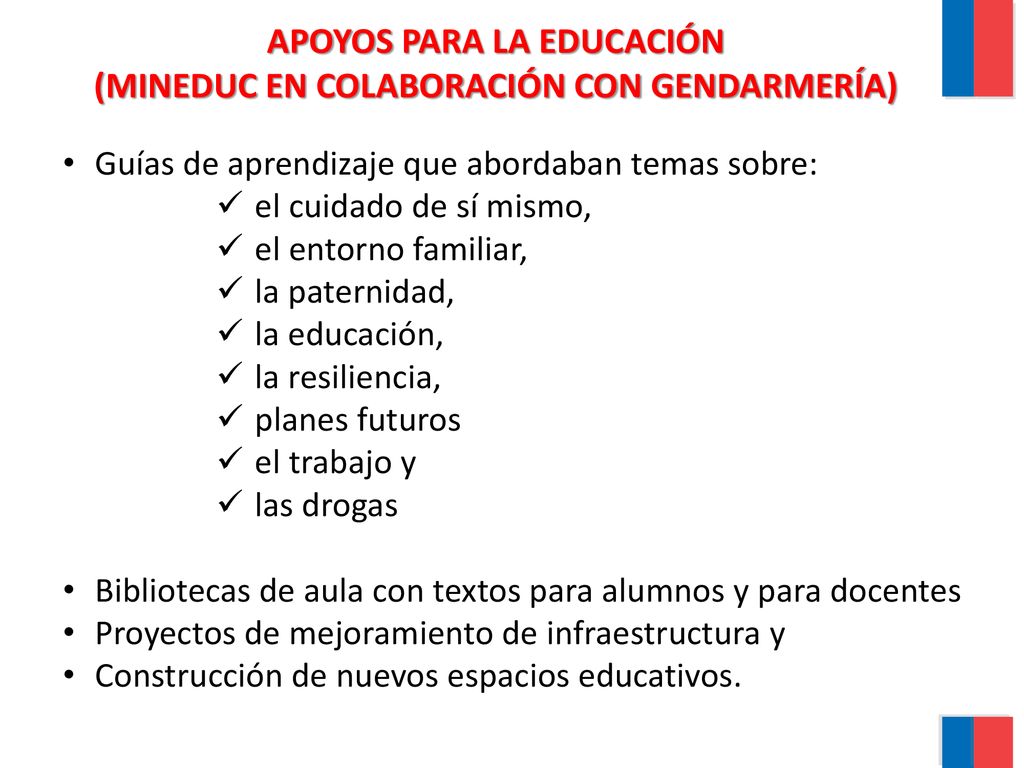 APOYOS PARA LA EDUCACIÓN
(MINEDUC EN COLABORACIÓN CON GENDARMERÍA)

• Guías de aprendizaje que abordaban temas sobre:
✓ el cuidado de sí mismo,
✓ el entorno familiar,
✓ la paternidad,
✓ la educación,
✓ la resiliencia,
✓ planes futuros
✓ el trabajo y
✓ las drogas

• Bibliotecas de aula con textos para alumnos y para docentes
• Proyectos de mejoramiento de infraestructura y
• Construcción de nuevos espacios educativos.